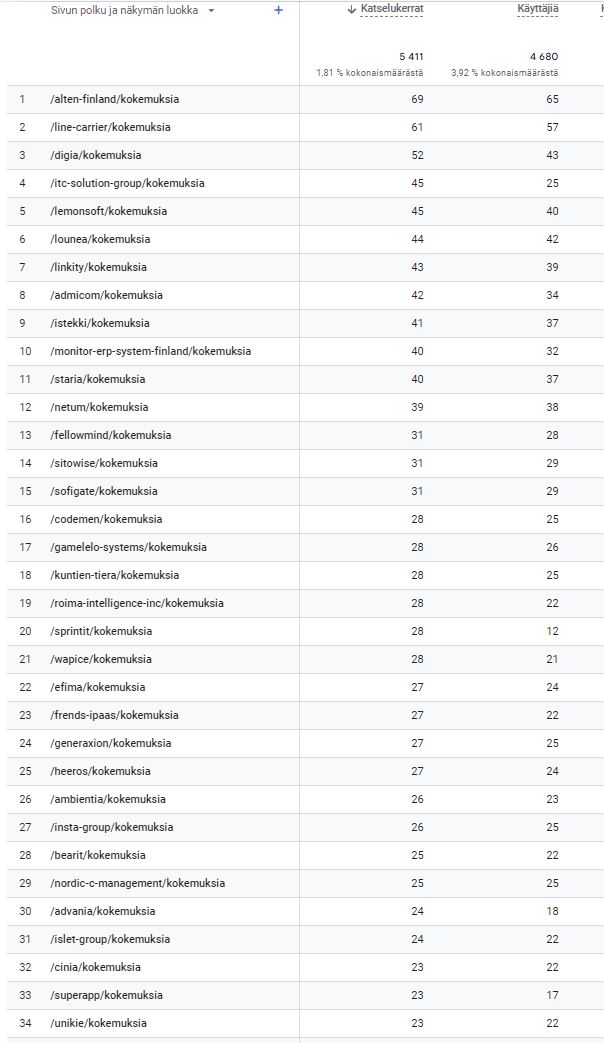 | | Sivun polku ja näkymän luokka + | ↓ Katselukerrat | Käyttäjiä |
|---|---|---|---|
| | | 5 411 1,81 % kokonaismäärästä | 4 680 3,92 % kokonaismäärästä |
| 1 | /alten-finland/kokemuksia | 69 | 65 |
| 2 | /line-carrier/kokemuksia | 61 | 57 |
| 3 | /digia/kokemuksia | 52 | 43 |
| 4 | /itc-solution-group/kokemuksia | 45 | 25 |
| 5 | /lemonsoft/kokemuksia | 45 | 40 |
| 6 | /lounea/kokemuksia | 44 | 42 |
| 7 | /linkity/kokemuksia | 43 | 39 |
| 8 | /admicom/kokemuksia | 42 | 34 |
| 9 | /istekki/kokemuksia | 41 | 37 |
| 10 | /monitor-erp-system-finland/kokemuksia | 40 | 32 |
| 11 | /staria/kokemuksia | 40 | 37 |
| 12 | /netum/kokemuksia | 39 | 38 |
| 13 | /fellowmind/kokemuksia | 31 | 28 |
| 14 | /sitowise/kokemuksia | 31 | 29 |
| 15 | /sofigate/kokemuksia | 31 | 29 |
| 16 | /codemen/kokemuksia | 28 | 25 |
| 17 | /gamelelo-systems/kokemuksia | 28 | 26 |
| 18 | /kuntien-tiera/kokemuksia | 28 | 25 |
| 19 | /roima-intelligence-inc/kokemuksia | 28 | 22 |
| 20 | /sprintit/kokemuksia | 28 | 12 |
| 21 | /wapice/kokemuksia | 28 | 21 |
| 22 | /efima/kokemuksia | 27 | 24 |
| 23 | /frends-ipaas/kokemuksia | 27 | 22 |
| 24 | /generaxion/kokemuksia | 27 | 25 |
| 25 | /heeros/kokemuksia | 27 | 24 |
| 26 | /ambientia/kokemuksia | 26 | 23 |
| 27 | /insta-group/kokemuksia | 26 | 25 |
| 28 | /bearit/kokemuksia | 25 | 22 |
| 29 | /nordic-c-management/kokemuksia | 25 | 25 |
| 30 | /advania/kokemuksia | 24 | 18 |
| 31 | /islet-group/kokemuksia | 24 | 22 |
| 32 | /cinia/kokemuksia | 23 | 22 |
| 33 | /superapp/kokemuksia | 23 | 17 |
| 34 | /unikie/kokemuksia | 23 | 22 |